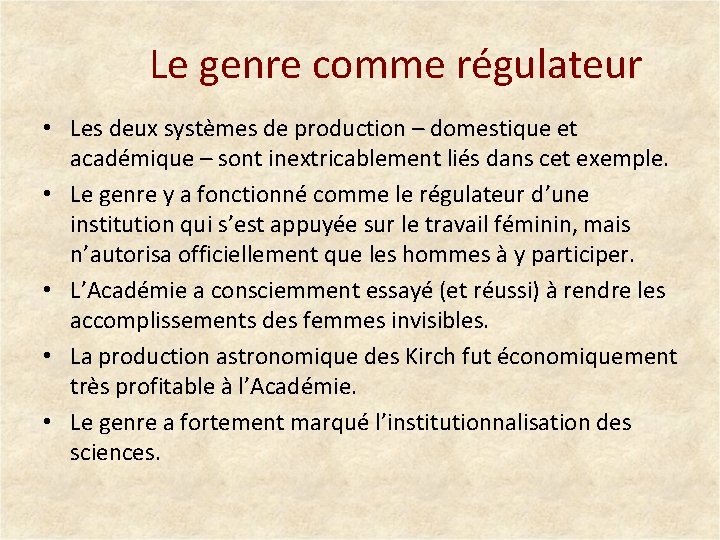 Le genre comme régulateur

• Les deux systèmes de production – domestique et académique – sont inextricablement liés dans cet exemple.

• Le genre y a fonctionné comme le régulateur d'une institution qui s'est appuyée sur le travail féminin, mais n'autorisa officiellement que les hommes à y participer.

• L'Académie a consciemment essayé (et réussi) à rendre les accomplissements des femmes invisibles.

• La production astronomique des Kirch fut économiquement très profitable à l'Académie.

• Le genre a fortement marqué l'institutionnalisation des sciences.